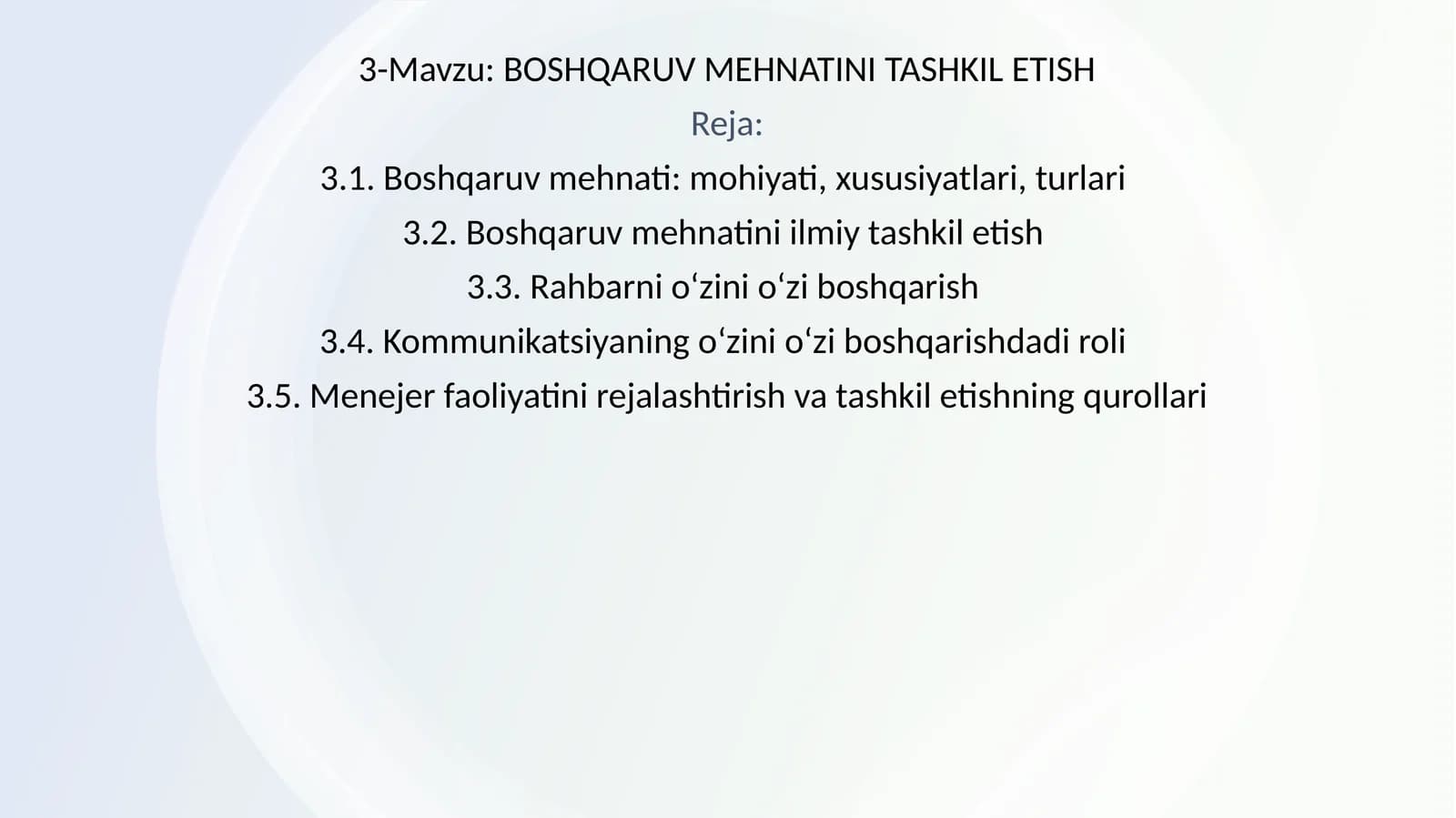 3-Mavzu: BOSHQARUV MEHNATINI TASHKIL ETISH

Reja:

3.1. Boshqaruv mehnati: mohiyati, xususiyatlari, turlari

3.2. Boshqaruv mehnatini ilmiy tashkil etish

3.3. Rahbarni oʻzini oʻzi boshqarish

3.4. Kommunikatsiyaning oʻzini oʻzi boshqarishdadi roli

3.5. Menejer faoliyatini rejalashtirish va tashkil etishning qurollari